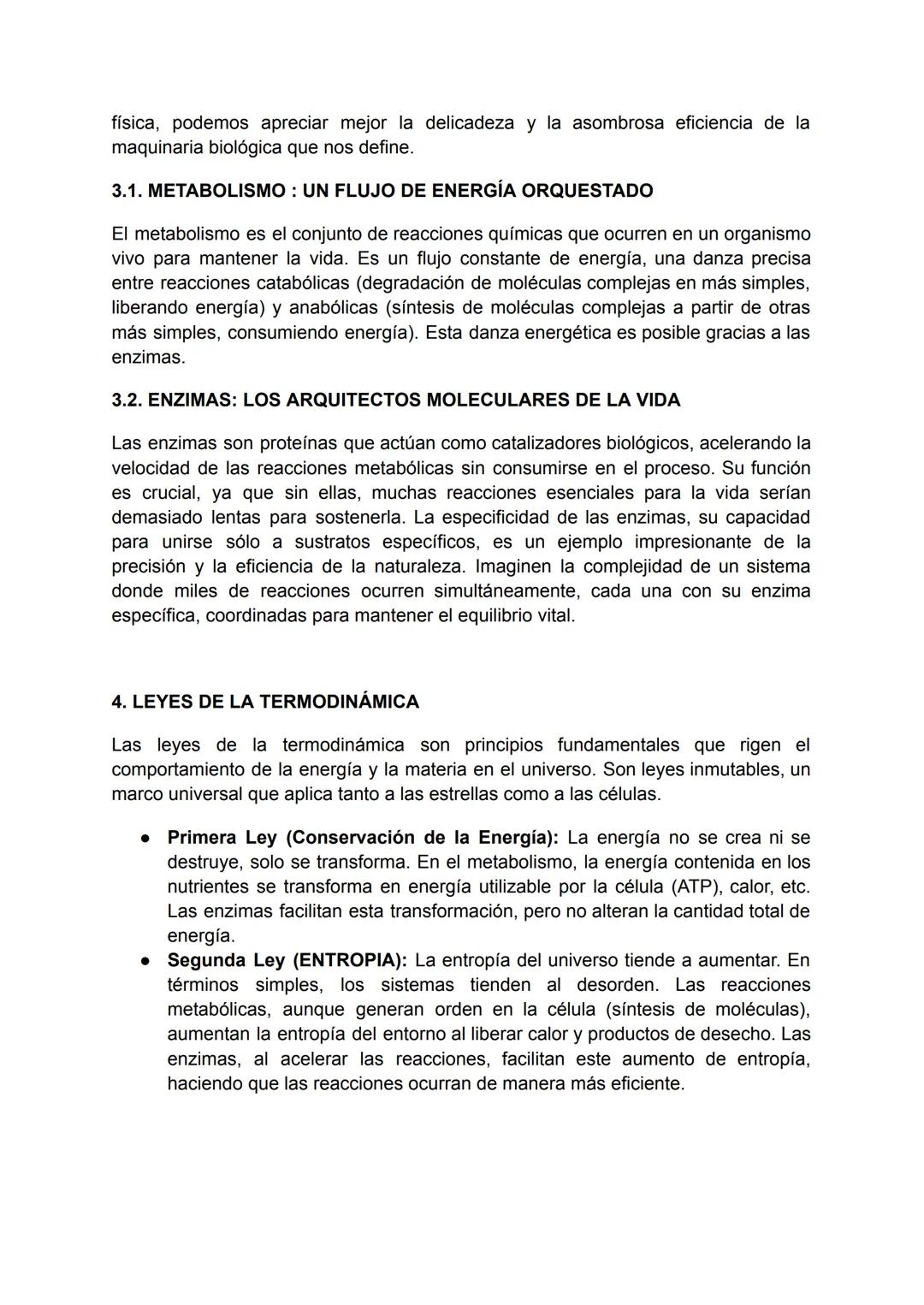 física, podemos apreciar mejor la delicadeza y la asombrosa eficiencia de la maquinaria biológica que nos define.

3.1. METABOLISMO : UN FLUJO DE ENERGÍA ORQUESTADO

El metabolismo es el conjunto de reacciones químicas que ocurren en un organismo vivo para mantener la vida. Es un flujo constante de energía, una danza precisa entre reacciones catabólicas (degradación de moléculas complejas en más simples, liberando energía) y anabólicas (síntesis de moléculas complejas a partir de otras más simples, consumiendo energía). Esta danza energética es posible gracias a las enzimas.

3.2. ENZIMAS: LOS ARQUITECTOS MOLECULARES DE LA VIDA

Las enzimas son proteínas que actúan como catalizadores biológicos, acelerando la velocidad de las reacciones metabólicas sin consumirse en el proceso. Su función es crucial, ya que sin ellas, muchas reacciones esenciales para la vida serían demasiado lentas para sostenerla. La especificidad de las enzimas, su capacidad para unirse sólo a sustratos específicos, es un ejemplo impresionante de la precisión y la eficiencia de la naturaleza. Imaginen la complejidad de un sistema donde miles de reacciones ocurren simultáneamente, cada una con su enzima específica, coordinadas para mantener el equilibrio vital.

4. LEYES DE LA TERMODINÁMICA

Las leyes de la termodinámica son principios fundamentales que rigen el comportamiento de la energía y la materia en el universo. Son leyes inmutables, un marco universal que aplica tanto a las estrellas como a las células.

● Primera Ley (Conservación de la Energía): La energía no se crea ni se destruye, solo se transforma. En el metabolismo, la energía contenida en los nutrientes se transforma en energía utilizable por la célula (ATP), calor, etc. Las enzimas facilitan esta transformación, pero no alteran la cantidad total de energía.
● Segunda Ley (ENTROPIA): La entropía del universo tiende a aumentar. En términos simples, los sistemas tienden al desorden. Las reacciones metabólicas, aunque generan orden en la célula (síntesis de moléculas), aumentan la entropía del entorno al liberar calor y productos de desecho. Las enzimas, al acelerar las reacciones, facilitan este aumento de entropía, haciendo que las reacciones ocurran de manera más eficiente.